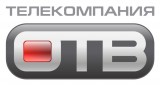 ТЕЛЕКОМПАНИЯ
ОТВ